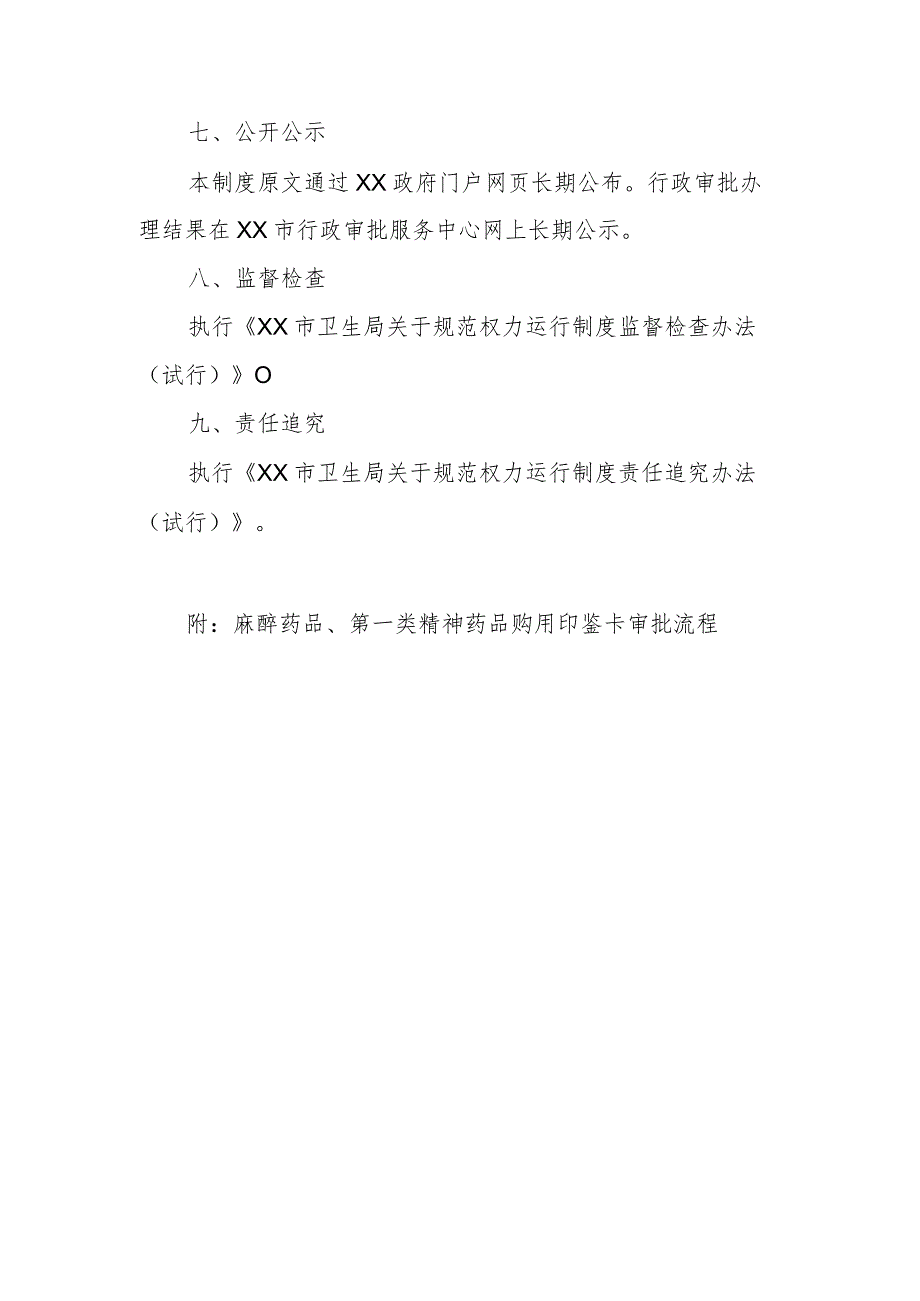 七、公开公示

本制度原文通过XX政府门户网页长期公布。行政审批办理结果在XX市行政审批服务中心网上长期公示。

八、监督检查

执行《XX市卫生局关于规范权力运行制度监督检查办法（试行）》O

九、责任追究

执行《XX市卫生局关于规范权力运行制度责任追究办法（试行）》。

附：麻醉药品、第一类精神药品购用印鉴卡审批流程